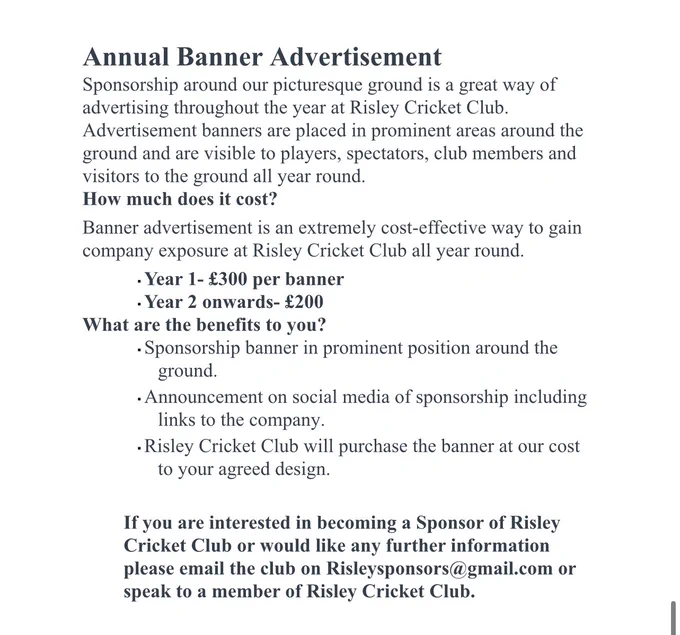 Annual Banner Advertisement
Sponsorship around our picturesque ground is a great way of advertising throughout the year at Risley Cricket Club. Advertisement banners are placed in prominent areas around the ground and are visible to players, spectators, club members and visitors to the ground all year round.
How much does it cost?
Banner advertisement is an extremely cost-effective way to gain company exposure at Risley Cricket Club all year round.
• Year 1- £300 per banner
• Year 2 onwards- £200
What are the benefits to you?
• Sponsorship banner in prominent position around the ground.
• Announcement on social media of sponsorship including links to the company.
• Risley Cricket Club will purchase the banner at our cost to your agreed design.

If you are interested in becoming a Sponsor of Risley Cricket Club or would like any further information please email the club on Risleysponsors@gmail.com or speak to a member of Risley Cricket Club.